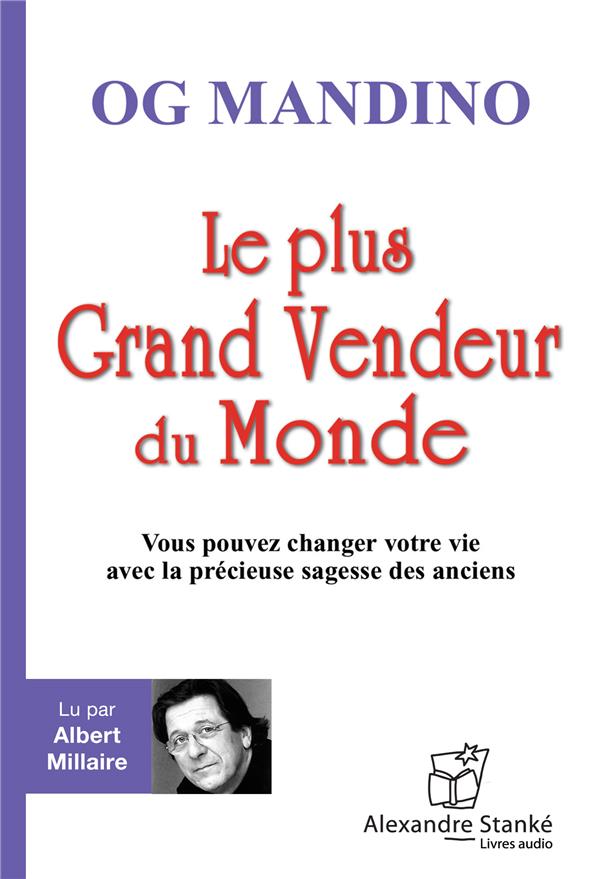 OG MANDINO

Le plus
Grand Vendeur
du Monde

Vous pouvez changer votre vie avec la précieuse sagesse des anciens

Lu par
Albert
Millaire

Alexandre Stanké
Livres audio